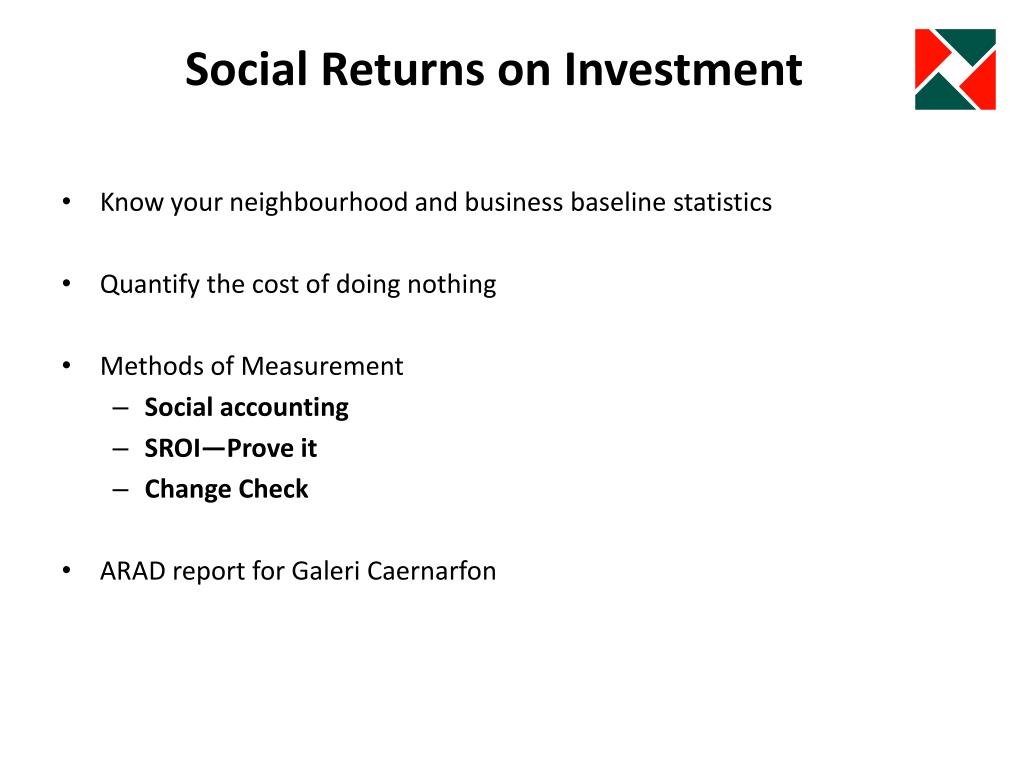 Social Returns on Investment

• Know your neighbourhood and business baseline statistics

• Quantify the cost of doing nothing

• Methods of Measurement
– Social accounting
– SROI—Prove it
– Change Check

• ARAD report for Galeri Caernarfon